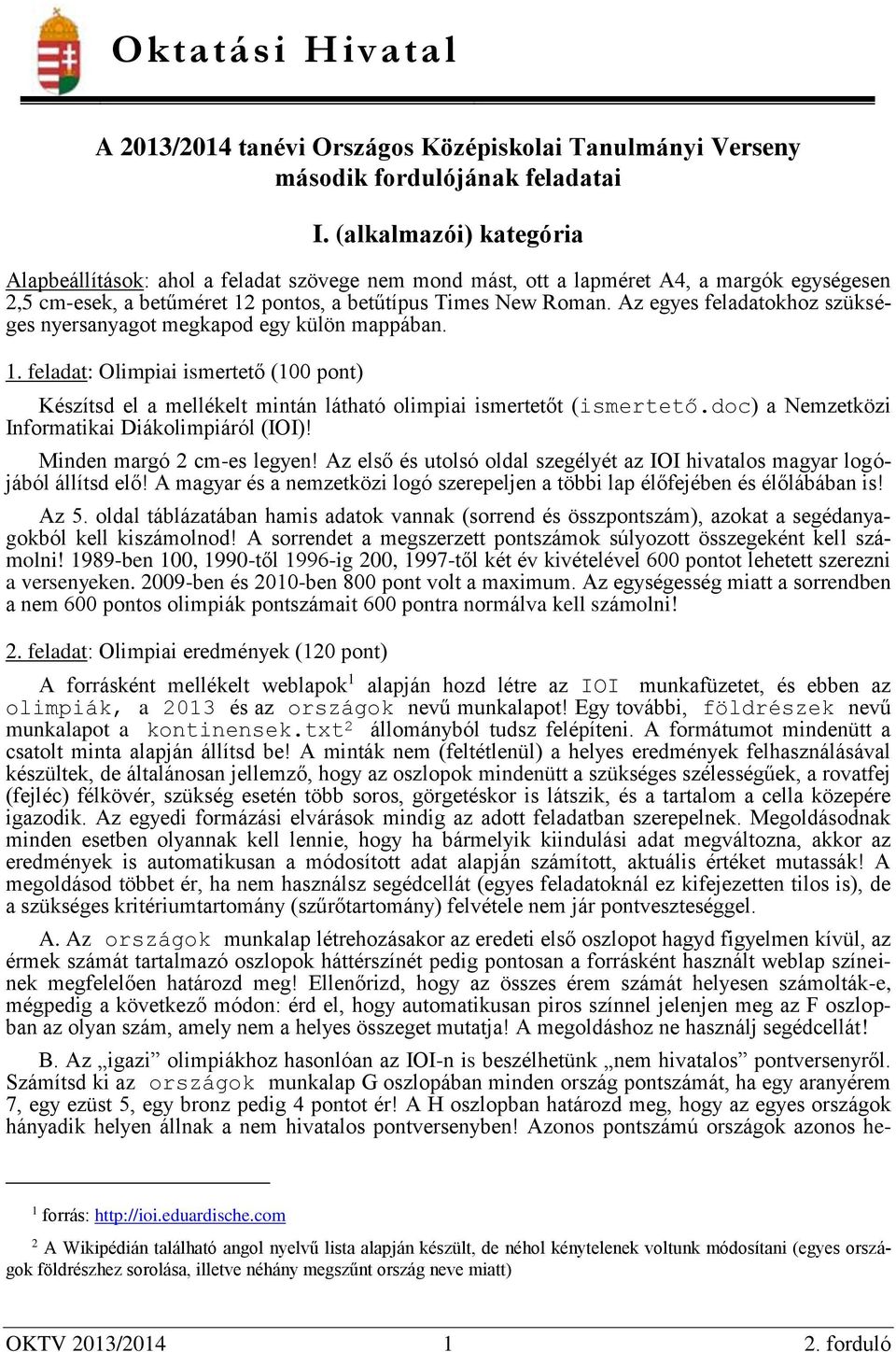 Oktatási Hivatal

A 2013/2014 tanévi Országos Középiskolai Tanulmányi Verseny második fordulójának feladatai

I. (alkalmazói) kategória

Alapbeállítások: ahol a feladat szövege nem mond mást, ott a lapméret A4, a margók egységesen 2,5 cm-esek, a betűméret 12 pontos, a betűtípus Times New Roman. Az egyes feladatokhoz szükséges nyersanyagot megkapod egy külön mappában.

1. feladat: Olimpiai ismertető (100 pont)

Készítsd el a mellékelt mintán látható olimpiai ismertetőt (ismertető.doc) a Nemzetközi Informatikai Diákolimpiáról (IOI)!

Minden margó 2 cm-es legyen! Az első és utolsó oldal szegélyét az IOI hivatalos magyar logójából állítsd elő! A magyar és a nemzetközi logó szerepeljen a többi lap élőfejében és élőlábában is!

Az 5. oldal táblázatában hamis adatok vannak (sorrend és összpontszám), azokat a segédanyagokból kell kiszámolnod! A sorrendet a megszerzett pontszámok súlyozott összegeként kell számolni! 1989-ben 100, 1990-től 1996-ig 200, 1997-től két év kivételével 600 pontot lehetett szerezni a versenyeken. 2009-ben és 2010-ben 800 pont volt a maximum. Az egységesség miatt a sorrendben a nem 600 pontos olimpiák pontszámait 600 pontra normálva kell számolni!

2. feladat: Olimpiai eredmények (120 pont)

A forrásként mellékelt weblapok$^1$ alapján hozd létre az IOI munkafüzetet, és ebben az olimpiák, a 2013 és az országok nevű munkalapot! Egy további, földrészek nevű munkalapot a kontinensek.txt$^2$ állományból tudsz felépíteni. A formátumot mindenütt a csatolt minta alapján állítsd be! A minták nem (feltétlenül) a helyes eredmények felhasználásával készültek, de általánosan jellemző, hogy az oszlopok mindenütt a szükséges szélességűek, a rovatfej (fejléc) félkövér, szükség esetén több soros, görgetéskor is látszik, és a tartalom a cella közepére igazodik. Az egyedi formázási elvárások mindig az adott feladatban szerepelnek. Megoldásodnak minden esetben olyannak kell lennie, hogy ha bármelyik kiindulási adat megváltozna, akkor az eredmények is automatikusan a módosított adat alapján számított, aktuális értéket mutassák! A megoldásod többet ér, ha nem használsz segédcellát (egyes feladatoknál ez kifejezetten tilos is), de a szükséges kritériumtartomány (szűrőtartomány) felvétele nem jár pontveszteséggel.

A. Az országok munkalap létrehozásakor az eredeti első oszlopot hagyd figyelmen kívül, az érmek számát tartalmazó oszlopok háttérszínét pedig pontosan a forrásként használt weblap színeinek megfelelően határozd meg! Ellenőrizd, hogy az összes érem számát helyesen számolták-e, mégpedig a következő módon: érd el, hogy automatikusan piros színnel jelenjen meg az F oszlopban az olyan szám, amely nem a helyes összeget mutatja! A megoldáshoz ne használj segédcellát!

B. Az „igazi” olimpiákhoz hasonlóan az IOI-n is beszélhetünk „nem hivatalos” pontversenyről. Számítsd ki az országok munkalap G oszlopában minden ország pontszámát, ha egy aranyérem 7, egy ezüst 5, egy bronz pedig 4 pontot ér! A H oszlopban határozd meg, hogy az egyes országok hányadik helyen állnak a nem hivatalos pontversenyben! Azonos pontszámú országok azonos he-

$^1$ forrás: http://ioi.eduardische.com

$^2$ A Wikipédián található angol nyelvű lista alapján készült, de néhol kénytelenek voltunk módosítani (egyes országok földrészhez sorolása, illetve néhány megszűnt ország neve miatt)

OKTV 2013/2014 1 2. forduló